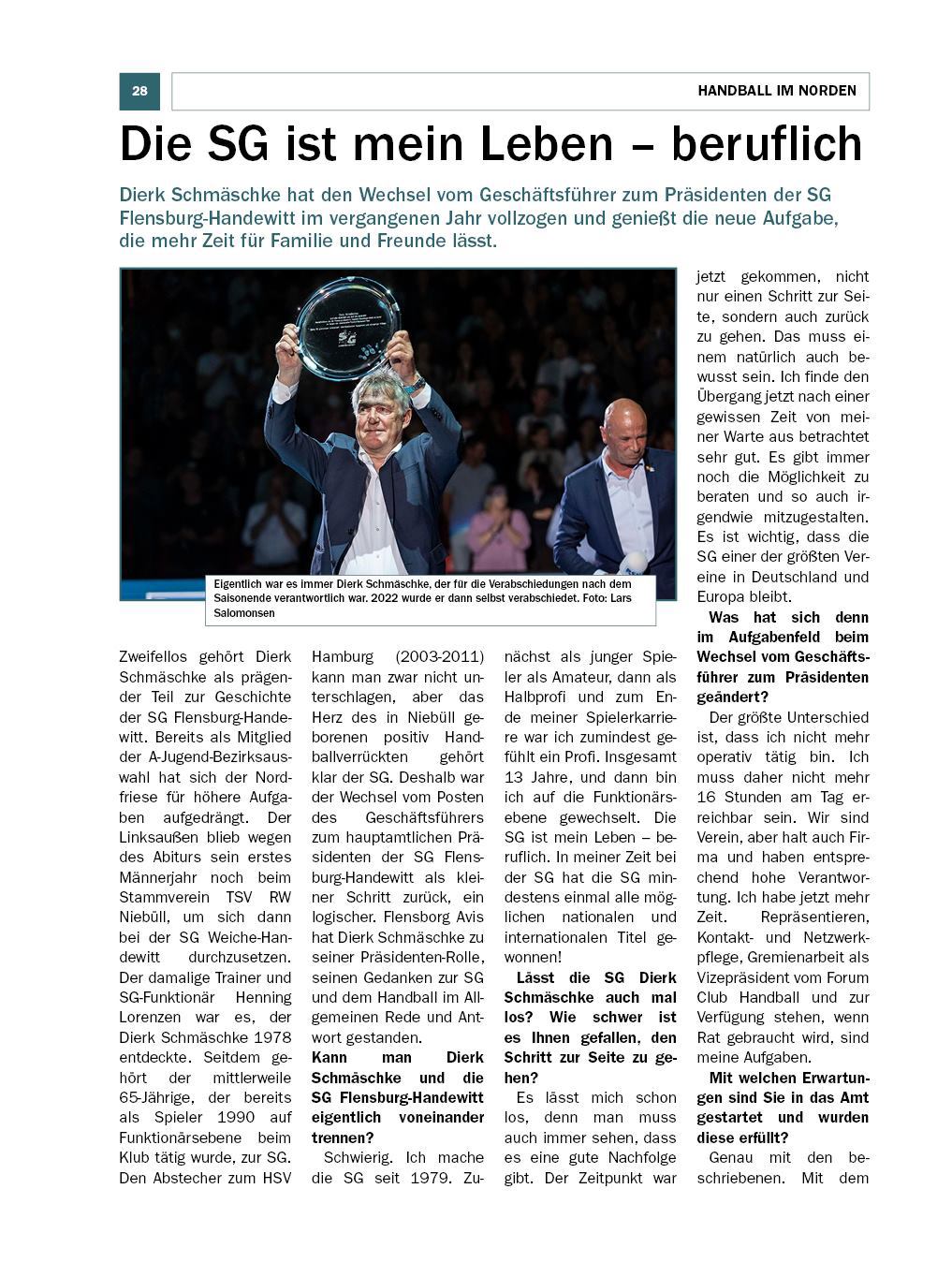 28

HANDBALL IM NORDEN

Die SG ist mein Leben – beruflich

Dierk Schmäschke hat den Wechsel vom Geschäftsführer zum Präsidenten der SG Flensburg-Handewitt im vergangenen Jahr vollzogen und genießt die neue Aufgabe, die mehr Zeit für Familie und Freunde lässt.

Eigentlich war es immer Dierk Schmäschke, der für die Verabschiedungen nach dem Saisonende verantwortlich war. 2022 wurde er dann selbst verabschiedet. Foto: Lars Salomonsen

Zweifellos gehört Dierk Schmäschke als prägender Teil zur Geschichte der SG Flensburg-Handewitt. Bereits als Mitglied der A-Jugend-Bezirksauswahl hat sich der Nordfriese für höhere Aufgaben aufgedrängt. Der Linksaußen blieb wegen des Abiturs sein erstes Männerjahr noch beim Stammverein TSV RW Niebüll, um sich dann bei der SG Weiche-Handewitt durchzusetzen. Der damalige Trainer und SG-Funktionär Henning Lorenzen war es, der Dierk Schmäschke 1978 entdeckte. Seitdem gehört der mittlerweile 65-Jährige, der bereits als Spieler 1990 auf Funktionärsebene beim Klub tätig wurde, zur SG. Den Abstecher zum HSV Hamburg (2003-2011) kann man zwar nicht unterschlagen, aber das Herz des in Niebüll geborenen positiv Handballverrückten gehört klar der SG. Deshalb war der Wechsel vom Posten des Geschäftsführers zum hauptamtlichen Präsidenten der SG Flensburg-Handewitt als kleiner Schritt zurück, ein logischer. Flensborg Avis hat Dierk Schmäschke zu seiner Präsidenten-Rolle, seinen Gedanken zur SG und dem Handball im Allgemeinen Rede und Antwort gestanden.

Kann man Dierk Schmäschke und die SG Flensburg-Handewitt eigentlich voneinander trennen?

Schwierig. Ich mache die SG seit 1979. Zunächst als junger Spieler als Amateur, dann als Halbprofi und zum Ende meiner Spielerkarriere war ich zumindest gefühlt ein Profi. Insgesamt 13 Jahre, und dann bin ich auf die Funktionärsebene gewechselt. Die SG ist mein Leben – beruflich. In meiner Zeit bei der SG hat die SG mindestens einmal alle möglichen nationalen und internationalen Titel gewonnen!

Lässt die SG Dierk Schmäschke auch mal los? Wie schwer ist es Ihnen gefallen, den Schritt zur Seite zu gehen?

Es lässt mich schon los, denn man muss auch immer sehen, dass es eine gute Nachfolge gibt. Der Zeitpunkt war jetzt gekommen, nicht nur einen Schritt zur Seite, sondern auch zurück zu gehen. Das muss einem natürlich auch bewusst sein. Ich finde den Übergang jetzt nach einer gewissen Zeit von meiner Warte aus betrachtet sehr gut. Es gibt immer noch die Möglichkeit zu beraten und so auch irgendwie mitzugestalten. Es ist wichtig, dass die SG einer der größten Vereine in Deutschland und Europa bleibt.

Was hat sich denn im Aufgabenfeld beim Wechsel vom Geschäftsführer zum Präsidenten geändert?

Der größte Unterschied ist, dass ich nicht mehr operativ tätig bin. Ich muss daher nicht mehr 16 Stunden am Tag erreichbar sein. Wir sind Verein, aber halt auch Firma und haben entsprechend hohe Verantwortung. Ich habe jetzt mehr Zeit. Repräsentieren, Kontakt- und Netzwerkpflege, Gremienarbeit als Vizepräsident vom Forum Club Handball und zur Verfügung stehen, wenn Rat gebraucht wird, sind meine Aufgaben.

Mit welchen Erwartungen sind Sie in das Amt gestartet und wurden diese erfüllt?

Genau mit den beschriebenen. Mit dem